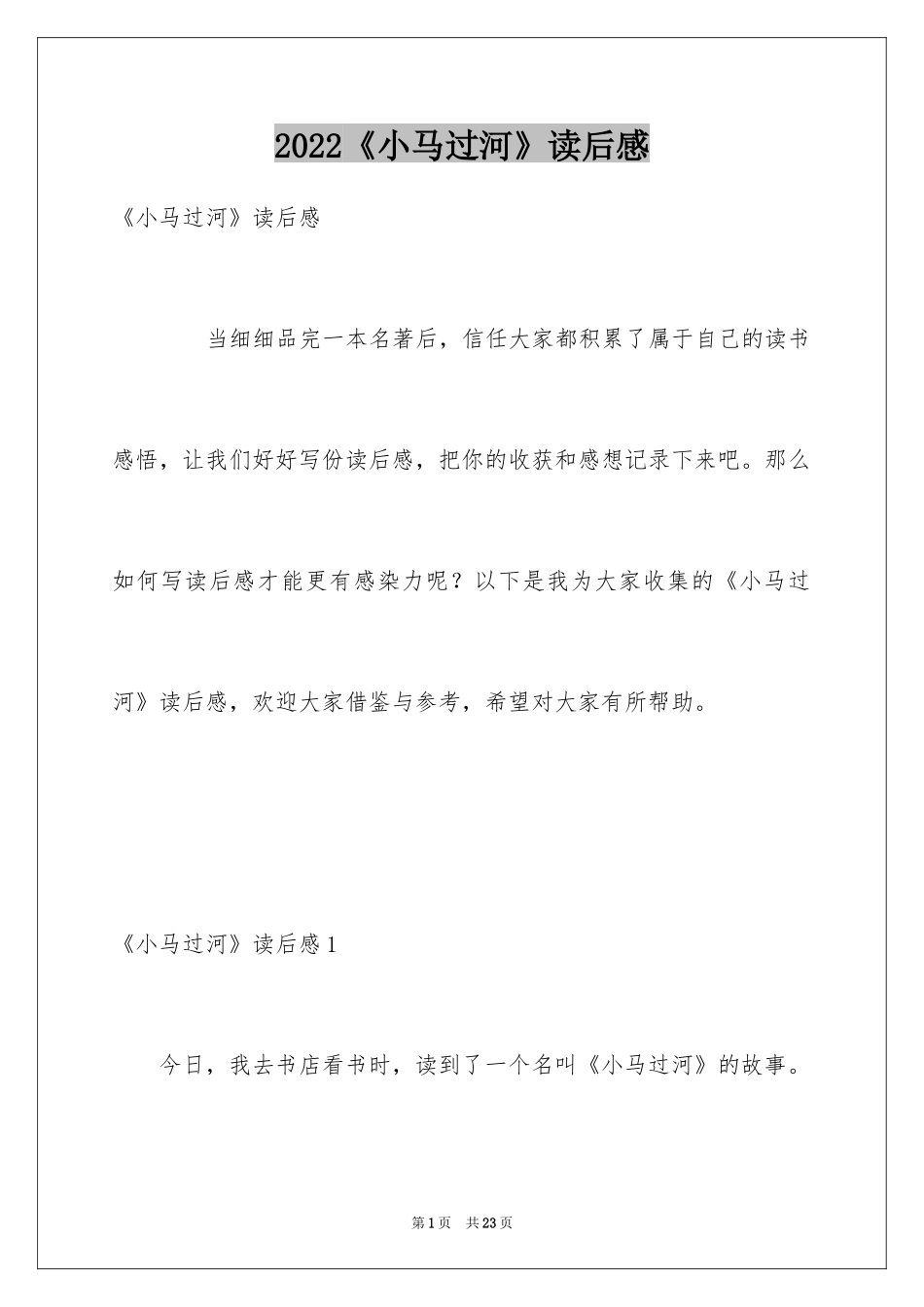 2022《小马过河》读后感

《小马过河》读后感

当细细品完一本名著后，信任大家都积累了属于自己的读书感悟，让我们好好写份读后感，把你的收获和感想记录下来吧。那么如何写读后感才能更有感染力呢？以下是我为大家收集的《小马过河》读后感，欢迎大家借鉴与参考，希望对大家有所帮助。

《小马过河》读后感1

今日，我去书店看书时，读到了一个名叫《小马过河》的故事。

第1页 共23页